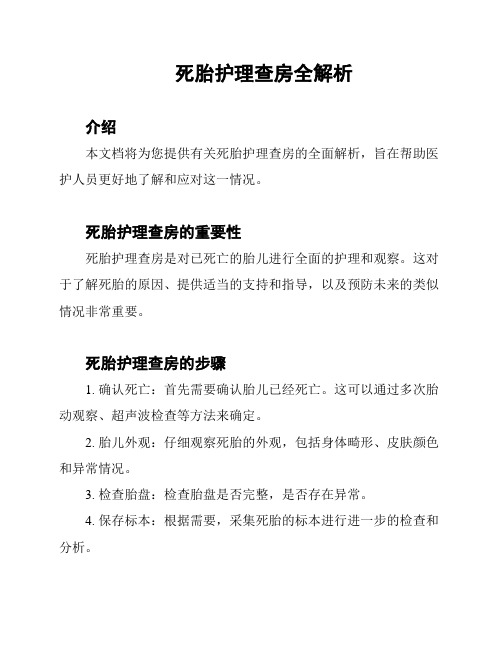 死胎护理查房全解析

介绍

本文档将为您提供有关死胎护理查房的全面解析，旨在帮助医护人员更好地了解和应对这一情况。

死胎护理查房的重要性

死胎护理查房是对已死亡的胎儿进行全面的护理和观察。这对于了解死胎的原因、提供适当的支持和指导，以及预防未来的类似情况非常重要。

死胎护理查房的步骤

1. 确认死亡：首先需要确认胎儿已经死亡。这可以通过多次胎动观察、超声波检查等方法来确定。

2. 胎儿外观：仔细观察死胎的外观，包括身体畸形、皮肤颜色和异常情况。

3. 检查胎盘：检查胎盘是否完整，是否存在异常。

4. 保存标本：根据需要，采集死胎的标本进行进一步的检查和分析。